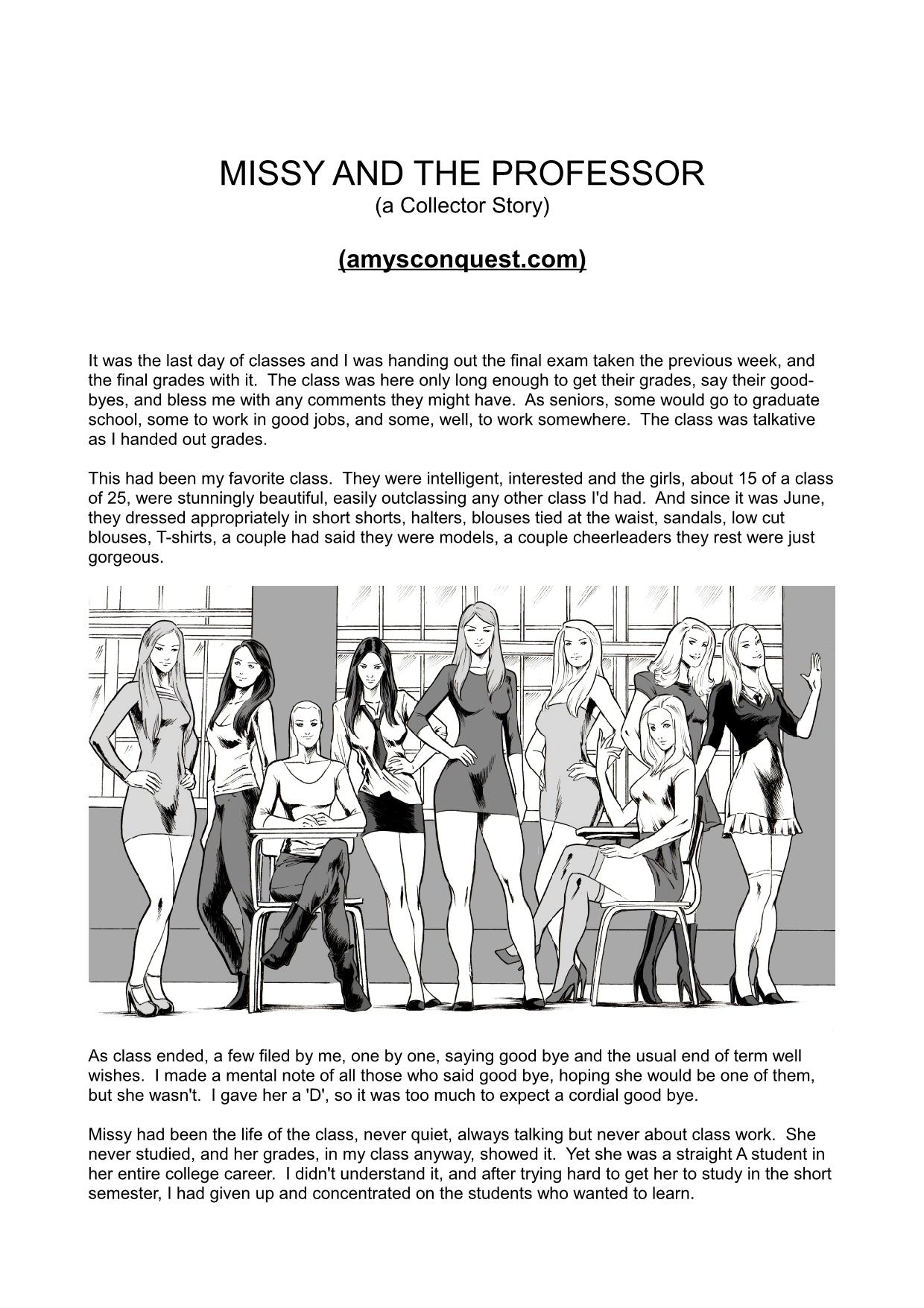 MISSY AND THE PROFESSOR
(a Collector Story)

(amysconquest.com)

It was the last day of classes and I was handing out the final exam taken the previous week, and the final grades with it. The class was here only long enough to get their grades, say their good-byes, and bless me with any comments they might have. As seniors, some would go to graduate school, some to work in good jobs, and some, well, to work somewhere. The class was talkative as I handed out grades.

This had been my favorite class. They were intelligent, interested and the girls, about 15 of a class of 25, were stunningly beautiful, easily outclassing any other class I'd had. And since it was June, they dressed appropriately in short shorts, halters, blouses tied at the waist, sandals, low cut blouses, T-shirts, a couple had said they were models, a couple cheerleaders they rest were just gorgeous.

As class ended, a few filed by me, one by one, saying good bye and the usual end of term well wishes. I made a mental note of all those who said good bye, hoping she would be one of them, but she wasn't. I gave her a 'D', so it was too much to expect a cordial good bye.

Missy had been the life of the class, never quiet, always talking but never about class work. She never studied, and her grades, in my class anyway, showed it. Yet she was a straight A student in her entire college career. I didn't understand it, and after trying hard to get her to study in the short semester, I had given up and concentrated on the students who wanted to learn.